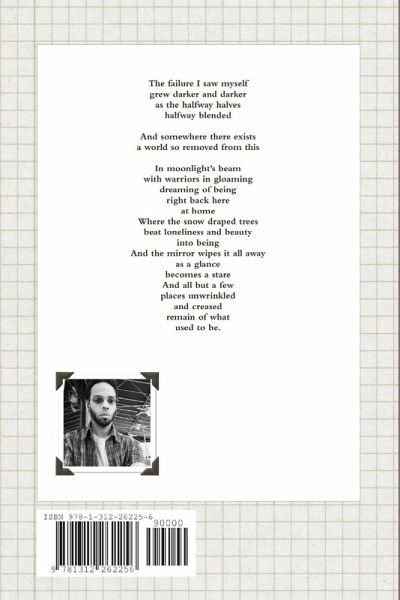 The failure I saw myself
grew darker and darker
as the halfway halves
halfway blended

And somewhere there exists
a world so removed from this

In moonlight's beam
with warriors in gloaming
dreaming of being
right back here
at home
Where the snow draped trees
beat loneliness and beauty
into being
And the mirror wipes it all away
as a glance
becomes a stare
And all but a few
places unwrinkled
and creased
remain of what
used to be.

ISBN 978-1-312-26225-6

90000

9 781312 262256